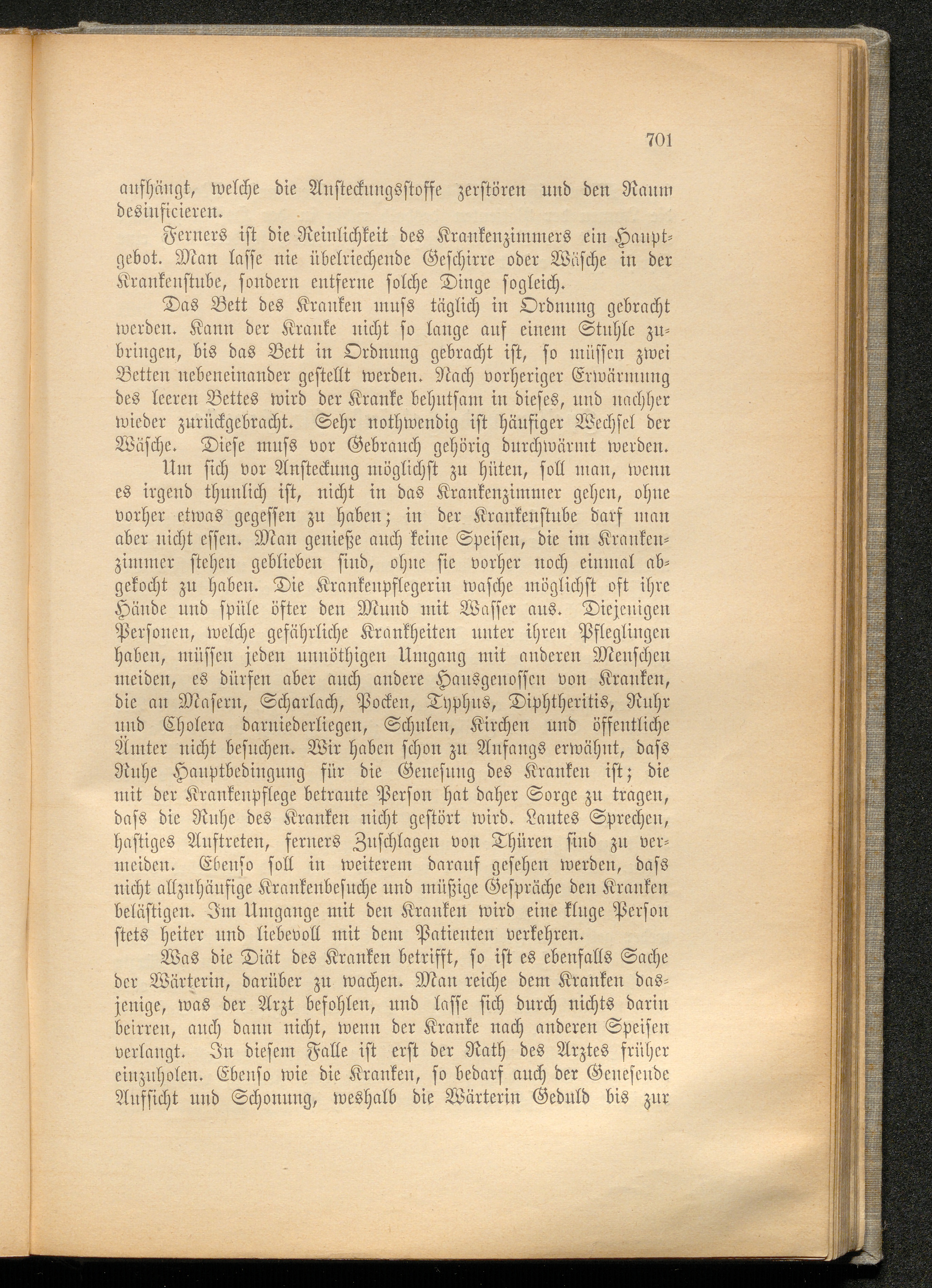 701

aufhängt, welche die Ansteckungsstoffe zerstören und den Raum desinficieren.

Ferners ist die Reinlichkeit des Krankenzimmers ein Hauptgebot. Man lasse nie übelriechende Geschirre oder Wäsche in der Krankenstube, sondern entferne solche Dinge sogleich.

Das Bett des Kranken muss täglich in Ordnung gebracht werden. Kann der Kranke nicht so lange auf einem Stuhle zubringen, bis das Bett in Ordnung gebracht ist, so müssen zwei Betten nebeneinander gestellt werden. Nach vorheriger Erwärmung des leeren Bettes wird der Kranke behutsam in dieses, und nachher wieder zurückgebracht. Sehr nothwendig ist häufiger Wechsel der Wäsche. Diese muss vor Gebrauch gehörig durchwärmt werden.

Um sich vor Ansteckung möglichst zu hüten, soll man, wenn es irgend thunlich ist, nicht in das Krankenzimmer gehen, ohne vorher etwas gegessen zu haben; in der Krankenstube darf man aber nicht essen. Man genieße auch keine Speisen, die im Krankenzimmer stehen geblieben sind, ohne sie vorher noch einmal abgekocht zu haben. Die Krankenpflegerin wasche möglichst oft ihre Hände und spüle öfter den Mund mit Wasser aus. Diejenigen Personen, welche gefährliche Krankheiten unter ihren Pfleglingen haben, müssen jeden unnöthigen Umgang mit anderen Menschen meiden, es dürfen aber auch andere Hausgenossen von Kranken, die an Masern, Scharlach, Pocken, Typhus, Diphtheritis, Ruhr und Cholera darniederliegen, Schulen, Kirchen und öffentliche Ämter nicht besuchen. Wir haben schon zu Anfangs erwähnt, dass Ruhe Hauptbedingung für die Genesung des Kranken ist; die mit der Krankenpflege betraute Person hat daher Sorge zu tragen, dass die Ruhe des Kranken nicht gestört wird. Lautes Sprechen, hastiges Auftreten, ferners Zuschlagen von Thüren sind zu vermeiden. Ebenso soll in weiterem darauf gesehen werden, dass nicht allzuhäufige Krankenbesuche und müßige Gespräche den Kranken belästigen. Im Umgange mit den Kranken wird eine kluge Person stets heiter und liebevoll mit dem Patienten verkehren.

Was die Diät des Kranken betrifft, so ist es ebenfalls Sache der Wärterin, darüber zu wachen. Man reiche dem Kranken dasjenige, was der Arzt befohlen, und lasse sich durch nichts darin beirren, auch dann nicht, wenn der Kranke nach anderen Speisen verlangt. In diesem Falle ist erst der Rath des Arztes früher einzuholen. Ebenso wie die Kranken, so bedarf auch der Genesende Aufsicht und Schonung, weshalb die Wärterin Geduld bis zur